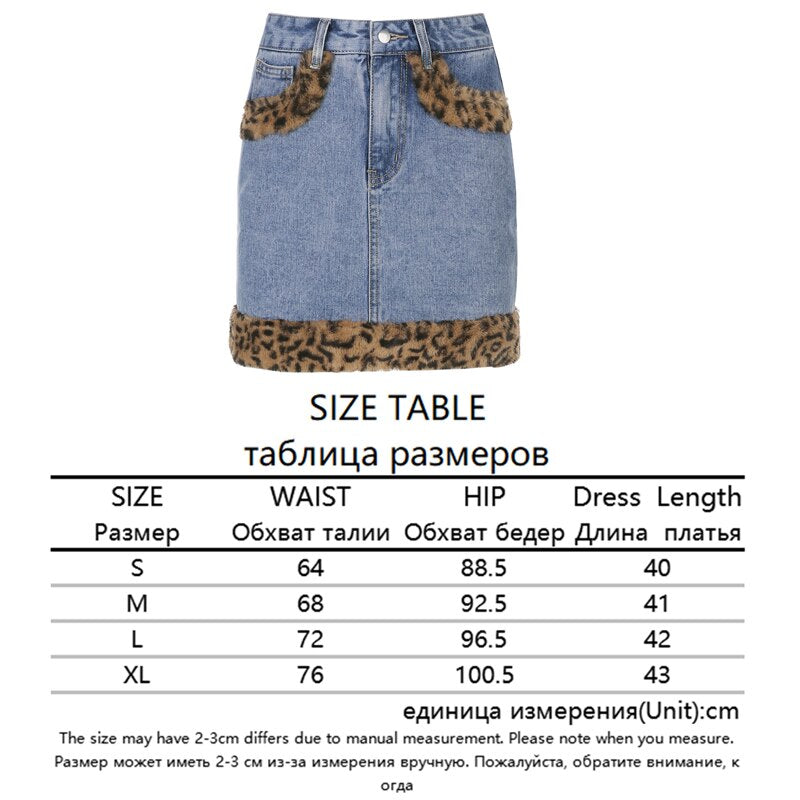 SIZE TABLE
таблица размеров

| SIZE Размер | WAIST Обхват талии | HIP Обхват бедер | Dress Length Длина платья |
|---|---|---|---|
| S | 64 | 88.5 | 40 |
| M | 68 | 92.5 | 41 |
| L | 72 | 96.5 | 42 |
| XL | 76 | 100.5 | 43 |

единица измерения(Unit):cm

The size may have 2-3cm differs due to manual measurement. Please note when you measure.
Размер может иметь 2-3 см из-за измерения вручную. Пожалуйста, обратите внимание, к огда